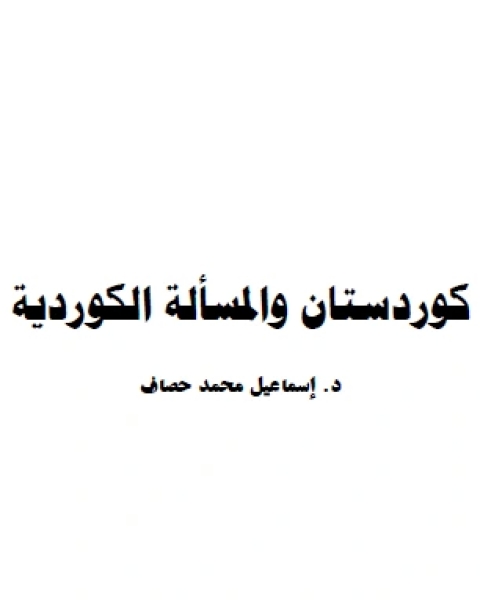 كوردستان والمسألة الكوردية

د. إسماعيل محمد حصاف